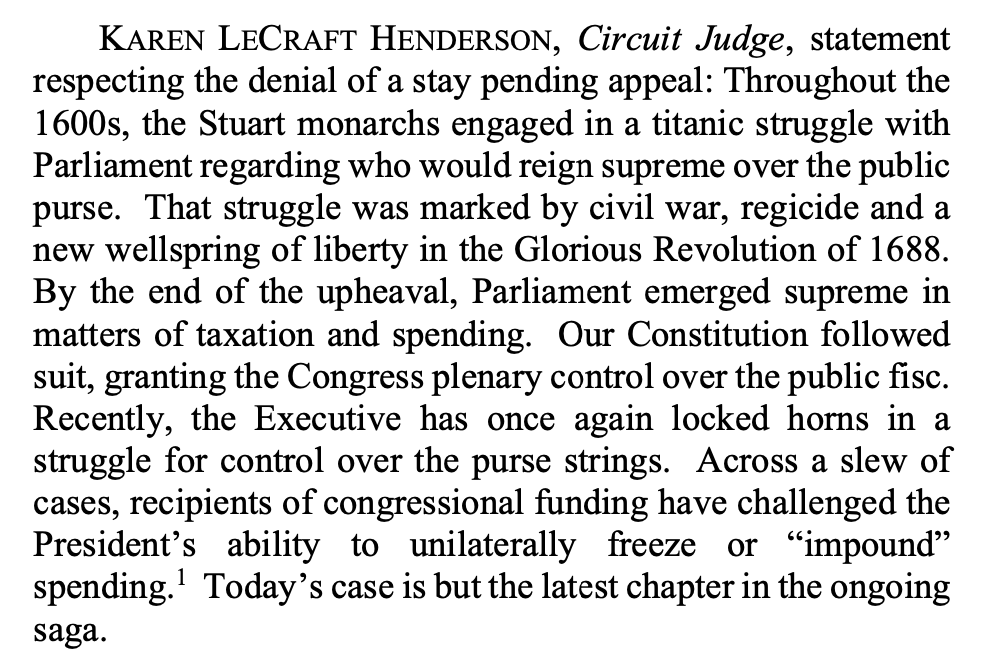 KAREN LECRAFT HENDERSON, Circuit Judge, statement respecting the denial of a stay pending appeal: Throughout the 1600s, the Stuart monarchs engaged in a titanic struggle with Parliament regarding who would reign supreme over the public purse. That struggle was marked by civil war, regicide and a new wellspring of liberty in the Glorious Revolution of 1688. By the end of the upheaval, Parliament emerged supreme in matters of taxation and spending. Our Constitution followed suit, granting the Congress plenary control over the public fisc. Recently, the Executive has once again locked horns in a struggle for control over the purse strings. Across a slew of cases, recipients of congressional funding have challenged the President's ability to unilaterally freeze or "impound" spending.$^{1}$ Today's case is but the latest chapter in the ongoing saga.